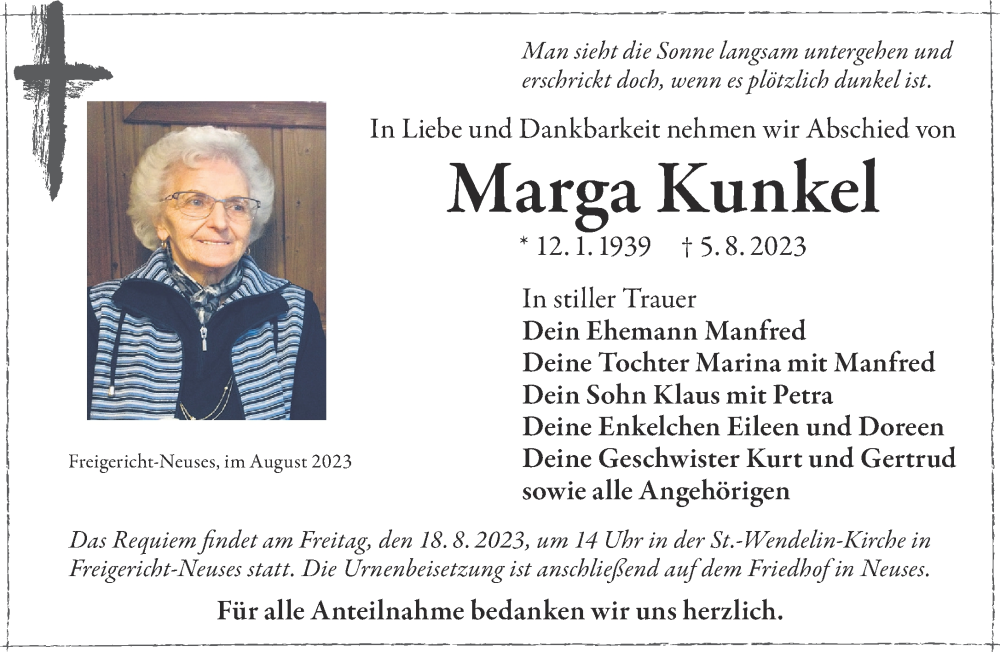 Man sieht die Sonne langsam untergehen und erschrickt doch, wenn es plötzlich dunkel ist.

In Liebe und Dankbarkeit nehmen wir Abschied von

Marga Kunkel

* 12. 1. 1939 † 5. 8. 2023

In stiller Trauer
Dein Ehemann Manfred
Deine Tochter Marina mit Manfred
Dein Sohn Klaus mit Petra
Deine Enkelchen Eileen und Doreen
Deine Geschwister Kurt und Gertrud
sowie alle Angehörigen

Freigericht-Neuses, im August 2023

Das Requiem findet am Freitag, den 18. 8. 2023, um 14 Uhr in der St.-Wendelin-Kirche in Freigericht-Neuses statt. Die Urnenbeisetzung ist anschließend auf dem Friedhof in Neuses.

Für alle Anteilnahme bedanken wir uns herzlich.